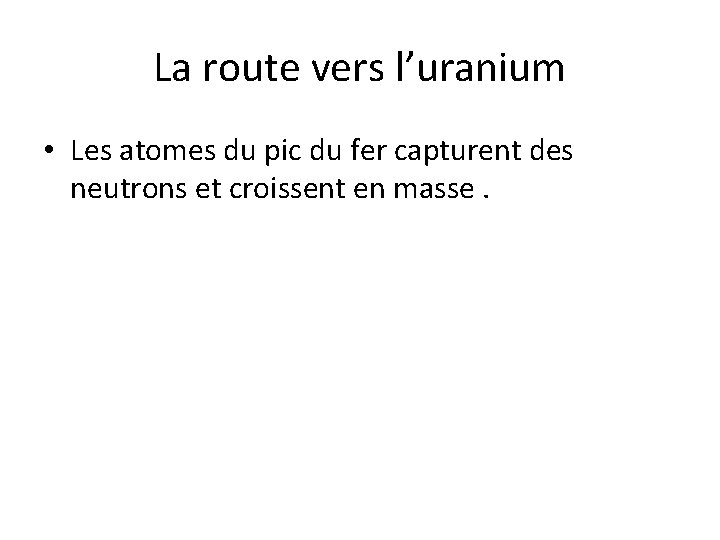 La route vers l'uranium

• Les atomes du pic du fer capturent des neutrons et croissent en masse .